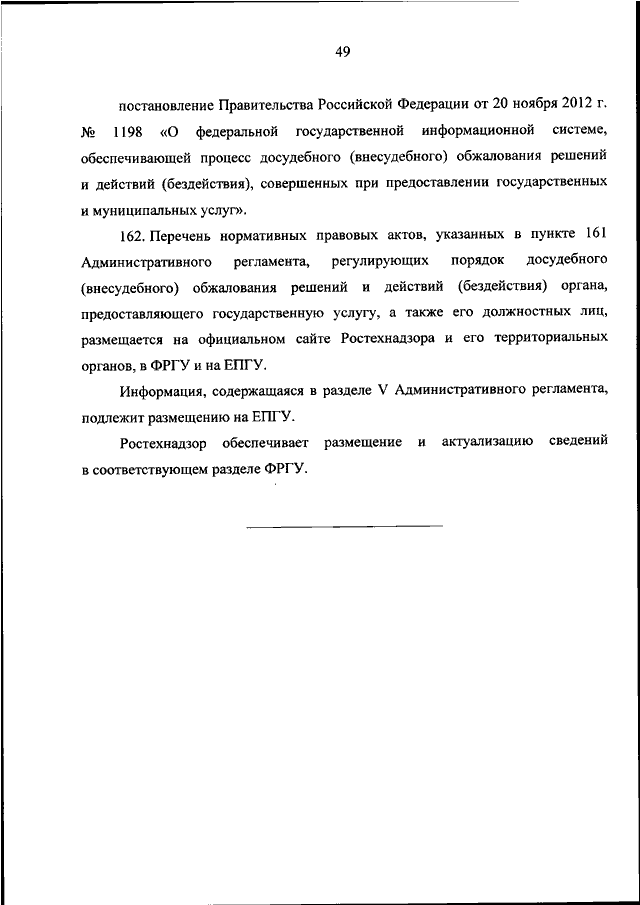 49

постановление Правительства Российской Федерации от 20 ноября 2012 г. № 1198 «О федеральной государственной информационной системе, обеспечивающей процесс досудебного (внесудебного) обжалования решений и действий (бездействия), совершенных при предоставлении государственных и муниципальных услуг».

162. Перечень нормативных правовых актов, указанных в пункте 161 Административного регламента, регулирующих порядок досудебного (внесудебного) обжалования решений и действий (бездействия) органа, предоставляющего государственную услугу, а также его должностных лиц, размещается на официальном сайте Ростехнадзора и его территориальных органов, в ФРГУ и на ЕПГУ.

Информация, содержащаяся в разделе V Административного регламента, подлежит размещению на ЕПГУ.

Ростехнадзор обеспечивает размещение и актуализацию сведений в соответствующем разделе ФРГУ.